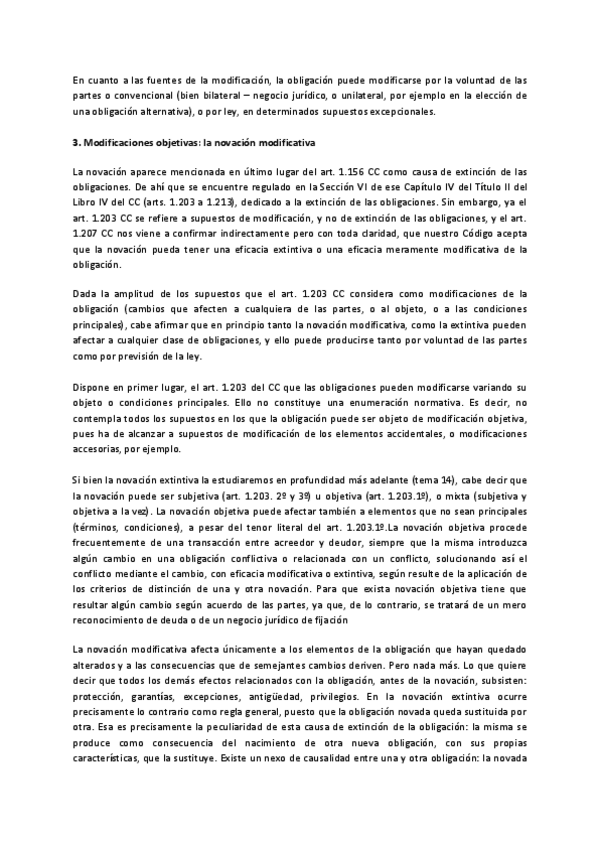 En cuanto a las fuentes de la modificación, la obligación puede modificarse por la voluntad de las partes o convencional (bien bilateral – negocio jurídico, o unilateral, por ejemplo en la elección de una obligación alternativa), o por ley, en determinados supuestos excepcionales.

3. Modificaciones objetivas: la novación modificativa

La novación aparece mencionada en último lugar del art. 1.156 CC como causa de extinción de las obligaciones. De ahí que se encuentre regulado en la Sección VI de ese Capítulo IV del Título II del Libro IV del CC (arts. 1.203 a 1.213), dedicado a la extinción de las obligaciones. Sin embargo, ya el art. 1.203 CC se refiere a supuestos de modificación, y no de extinción de las obligaciones, y el art. 1.207 CC nos viene a confirmar indirectamente pero con toda claridad, que nuestro Código acepta que la novación pueda tener una eficacia extintiva o una eficacia meramente modificativa de la obligación.

Dada la amplitud de los supuestos que el art. 1.203 CC considera como modificaciones de la obligación (cambios que afecten a cualquiera de las partes, o al objeto, o a las condiciones principales), cabe afirmar que en principio tanto la novación modificativa, como la extintiva pueden afectar a cualquier clase de obligaciones, y ello puede producirse tanto por voluntad de las partes como por previsión de la ley.

Dispone en primer lugar, el art. 1.203 del CC que las obligaciones pueden modificarse variando su objeto o condiciones principales. Ello no constituye una enumeración normativa. Es decir, no contempla todos los supuestos en los que la obligación puede ser objeto de modificación objetiva, pues ha de alcanzar a supuestos de modificación de los elementos accidentales, o modificaciones accesorias, por ejemplo.

Si bien la novación extintiva la estudiaremos en profundidad más adelante (tema 14), cabe decir que la novación puede ser subjetiva (art. 1.203. 2º y 3º) u objetiva (art. 1.203.1º), o mixta (subjetiva y objetiva a la vez). La novación objetiva puede afectar también a elementos que no sean principales (términos, condiciones), a pesar del tenor literal del art. 1.203.1º.La novación objetiva procede frecuentemente de una transacción entre acreedor y deudor, siempre que la misma introduzca algún cambio en una obligación conflictiva o relacionada con un conflicto, solucionando así el conflicto mediante el cambio, con eficacia modificativa o extintiva, según resulte de la aplicación de los criterios de distinción de una y otra novación. Para que exista novación objetiva tiene que resultar algún cambio según acuerdo de las partes, ya que, de lo contrario, se tratará de un mero reconocimiento de deuda o de un negocio jurídico de fijación

La novación modificativa afecta únicamente a los elementos de la obligación que hayan quedado alterados y a las consecuencias que de semejantes cambios deriven. Pero nada más. Lo que quiere decir que todos los demás efectos relacionados con la obligación, antes de la novación, subsisten: protección, garantías, excepciones, antigüedad, privilegios. En la novación extintiva ocurre precisamente lo contrario como regla general, puesto que la obligación novada queda sustituida por otra. Esa es precisamente la peculiaridad de esta causa de extinción de la obligación: la misma se produce como consecuencia del nacimiento de otra nueva obligación, con sus propias características, que la sustituye. Existe un nexo de causalidad entre una y otra obligación: la novada